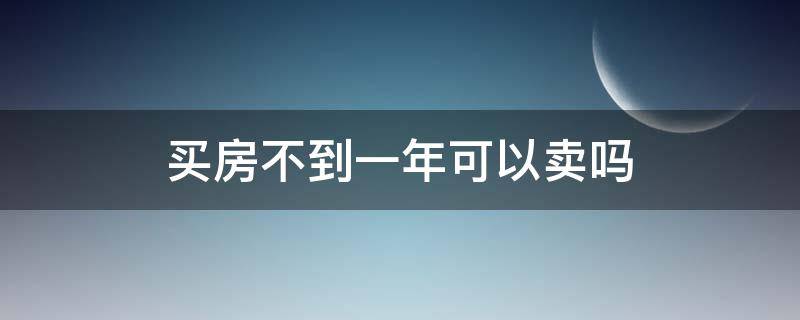 买房不到一年可以卖吗